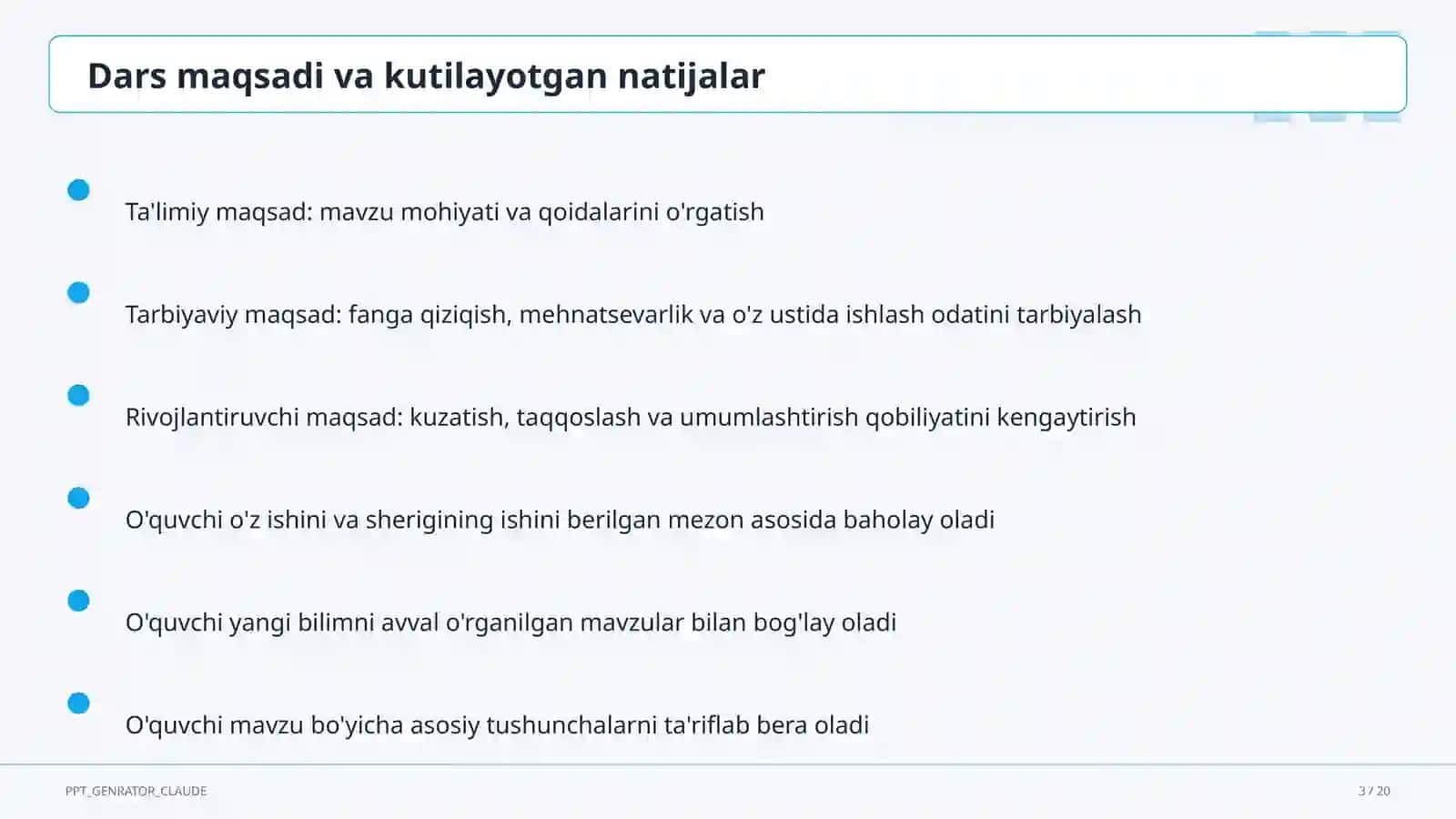 Dars maqsadi va kutilayotgan natijalar

Ta'limiy maqsad: mavzu mohiyati va qoidalarini o'rgatish

Tarbiyaviy maqsad: fanga qiziqish, mehnatsevarlik va o'z ustida ishlash odatini tarbiyalash

Rivojlantiruvchi maqsad: kuzatish, taqqoslash va umumlashtirish qobiliyatini kengaytirish

O'quvchi o'z ishini va sherigining ishini berilgan mezon asosida baholay oladi

O'quvchi yangi bilimni avval o'rganilgan mavzular bilan bog'lay oladi

O'quvchi mavzu bo'yicha asosiy tushunchalarni ta'riflab bera oladi

PPT_GENRATOR_CLAUDE

3 / 20